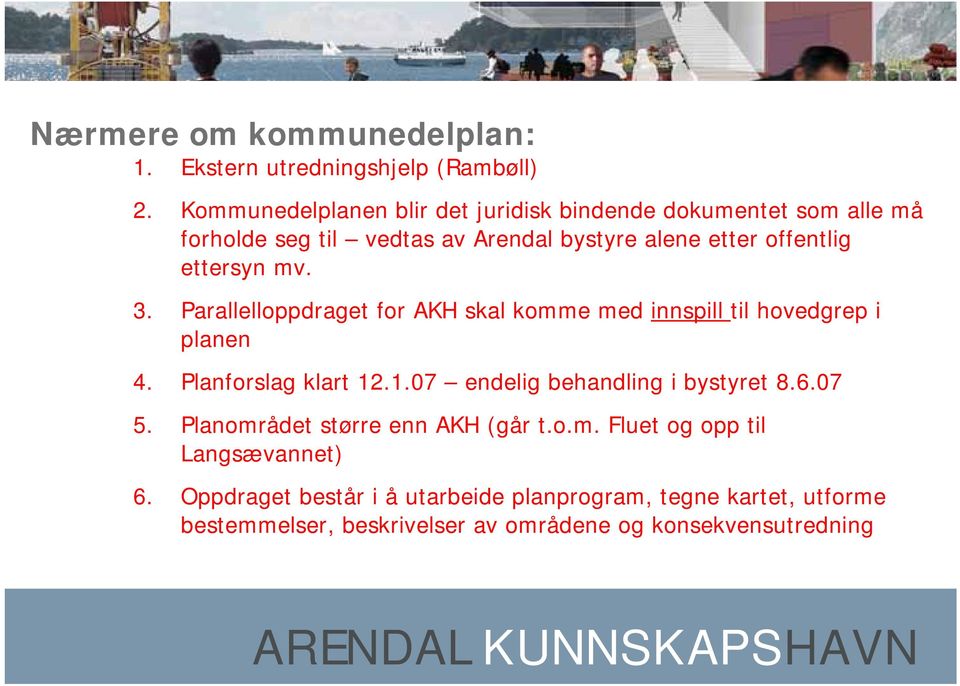 Nærmere om kommunedelplan:

1. Ekstern utredningshjelp (Rambøll)

2. Kommunedelplanen blir det juridisk bindende dokumentet som alle må forholde seg til – vedtas av Arendal bystyre alene etter offentlig ettersyn mv.

3. Parallelloppdraget for AKH skal komme med innspill til hovedgrep i planen

4. Planforslag klart 12.1.07 – endelig behandling i bystyret 8.6.07

5. Planområdet større enn AKH (går t.o.m. Fluet og opp til Langsævannet)

6. Oppdraget består i å utarbeide planprogram, tegne kartet, utforme bestemmelser, beskrivelser av områdene og konsekvensutredning

ARENDAL KUNNSKAPSHAVN